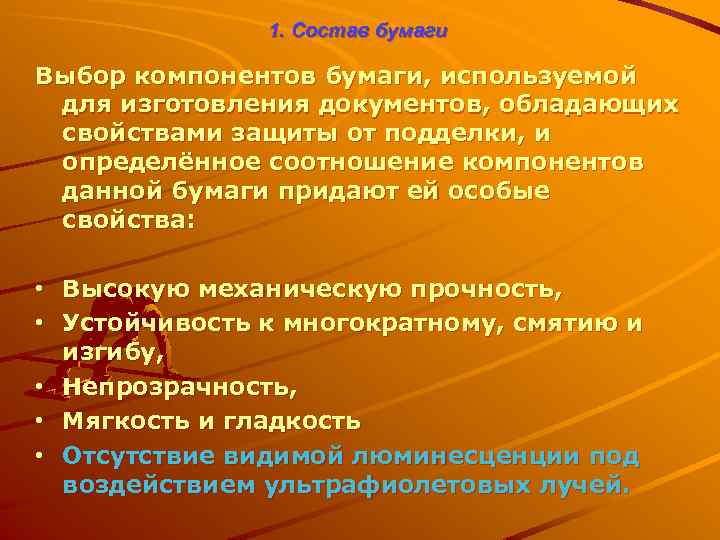 1. Состав бумаги

Выбор компонентов бумаги, используемой для изготовления документов, обладающих свойствами защиты от подделки, и определённое соотношение компонентов данной бумаги придают ей особые свойства:

• Высокую механическую прочность,
• Устойчивость к многократному, смятию и изгибу,
• Непрозрачность,
• Мягкость и гладкость
• Отсутствие видимой люминесценции под воздействием ультрафиолетовых лучей.